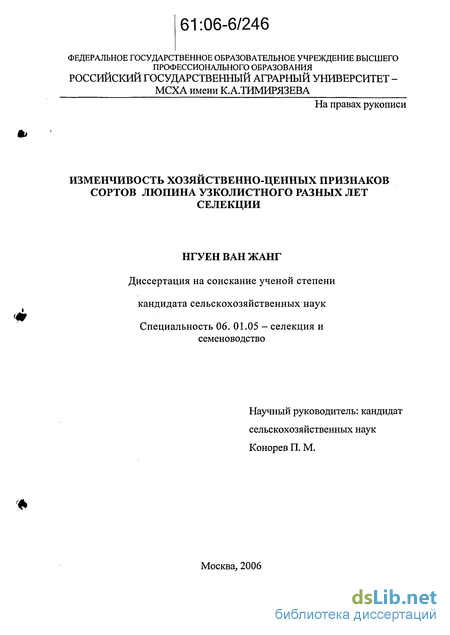 61:06-6/246

ФЕДЕРАЛЬНОЕ ГОСУДАРСТВЕННОЕ ОБРАЗОВАТЕЛЬНОЕ УЧРЕЖДЕНИЕ ВЫСШЕГО ПРОФЕССИОНАЛЬНОГО ОБРАЗОВАНИЯ
РОССИЙСКИЙ ГОСУДАРСТВЕННЫЙ АГРАРНЫЙ УНИВЕРСИТЕТ – МСХА имени К.А.ТИМИРЯЗЕВА

На правах рукописи

ИЗМЕНЧИВОСТЬ ХОЗЯЙСТВЕННО-ЦЕННЫХ ПРИЗНАКОВ СОРТОВ ЛЮПИНА УЗКОЛИСТНОГО РАЗНЫХ ЛЕТ СЕЛЕКЦИИ

НГУЕН ВАН ЖАНГ

Диссертация на соискание ученой степени

кандидата сельскохозяйственных наук

Специальность 06. 01.05 – селекция и семеноводство

Научный руководитель: кандидат сельскохозяйственных наук
Конорев П. М.

Москва, 2006

dsLib.net
библиотека диссертаций